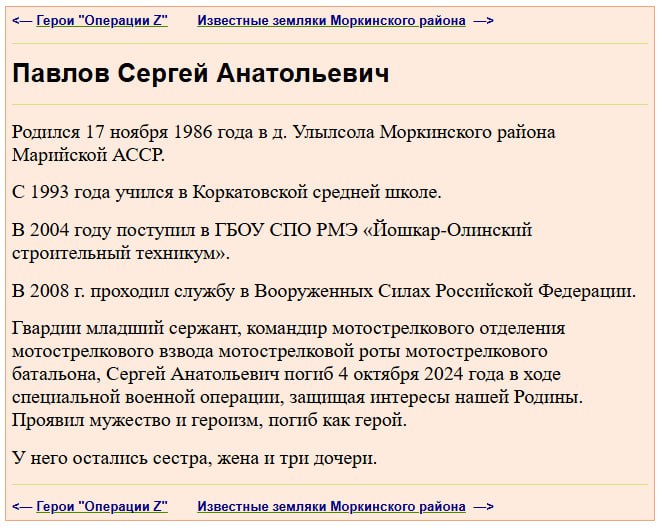 <— Герои "Операции Z"     Известные земляки Моркинского района —>

Павлов Сергей Анатольевич

Родился 17 ноября 1986 года в д. Улылсола Моркинского района Марийской АССР.

С 1993 года учился в Коркатовской средней школе.

В 2004 году поступил в ГБОУ СПО РМЭ «Йошкар-Олинский строительный техникум».

В 2008 г. проходил службу в Вооруженных Силах Российской Федерации.

Гвардии младший сержант, командир мотострелкового отделения мотострелкового взвода мотострелковой роты мотострелкового батальона, Сергей Анатольевич погиб 4 октября 2024 года в ходе специальной военной операции, защищая интересы нашей Родины. Проявил мужество и героизм, погиб как герой.

У него остались сестра, жена и три дочери.

<— Герои "Операции Z"     Известные земляки Моркинского района —>